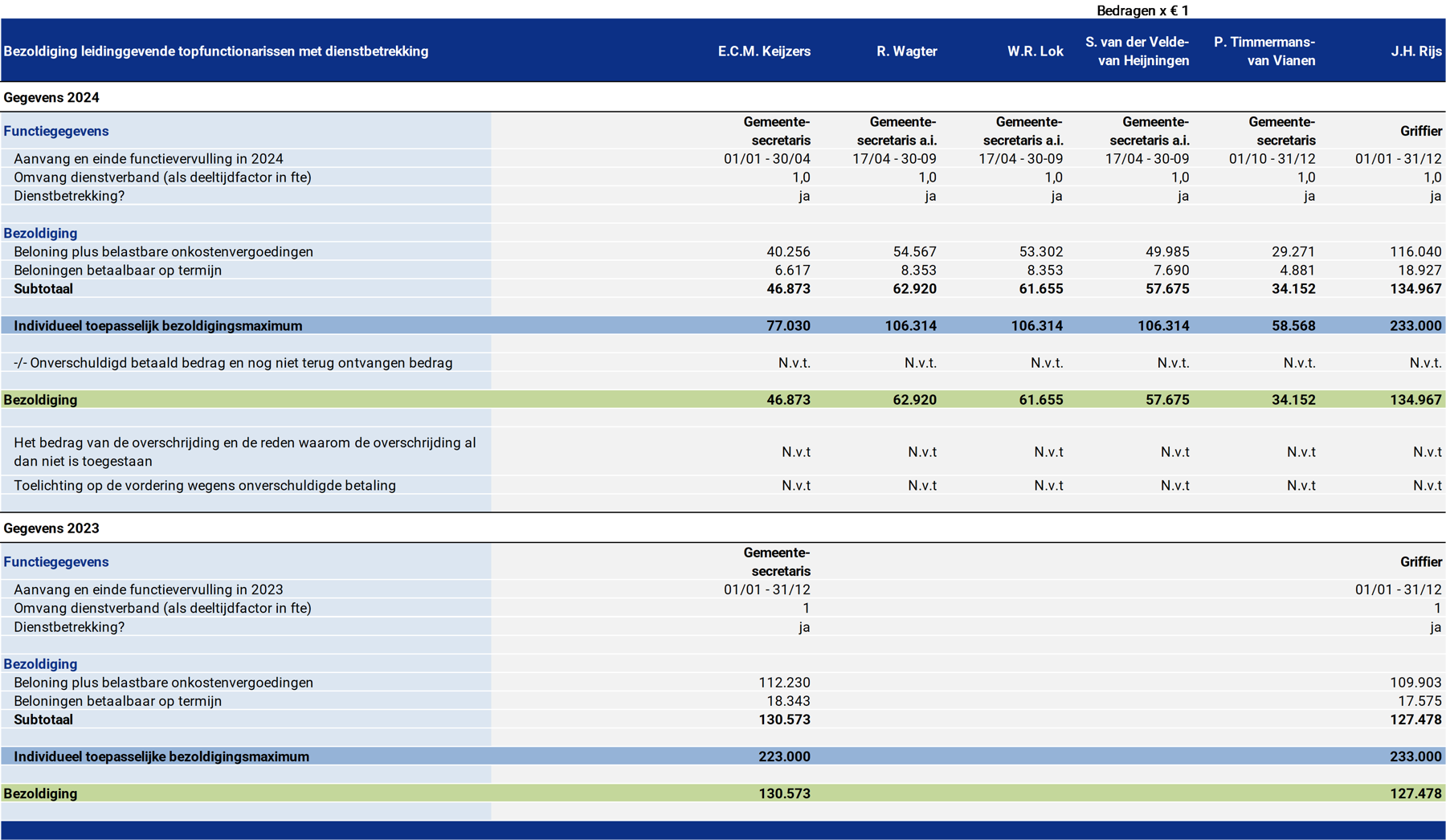 Bedragen x € 1

| Bezoldiging leidinggevende topfunctionarissen met dienstbetrekking | E.C.M. Keijzers | R. Wagter | W.R. Lok | S. van der Velde-van Heijningen | P. Timmermans-van Vianen | J.H. Rijs |
|---|---|---|---|---|---|---|
| Gegevens 2024 | | | | | | |
| Functiegegevens | Gemeente-secretaris | Gemeente-secretaris a.i. | Gemeente-secretaris a.i. | Gemeente-secretaris a.i. | Gemeente-secretaris | Griffier |
| Aanvang en einde functievervulling in 2024 | 01/01 - 30/04 | 17/04 - 30-09 | 17/04 - 30-09 | 17/04 - 30-09 | 01/10 - 31/12 | 01/01 - 31/12 |
| Omvang dienstverband (als deeltijdfactor in fte) | 1,0 | 1,0 | 1,0 | 1,0 | 1,0 | 1,0 |
| Dienstbetrekking? | ja | ja | ja | ja | ja | ja |
| Bezoldiging | | | | | | |
| Beloning plus belastbare onkostenvergoedingen | 40.256 | 54.567 | 53.302 | 49.985 | 29.271 | 116.040 |
| Beloningen betaalbaar op termijn | 6.617 | 8.353 | 8.353 | 7.690 | 4.881 | 18.927 |
| Subtotaal | 46.873 | 62.920 | 61.655 | 57.675 | 34.152 | 134.967 |
| Individueel toepasselijk bezoldigingsmaximum | 77.030 | 106.314 | 106.314 | 106.314 | 58.568 | 233.000 |
| -/- Onverschuldigd betaald bedrag en nog niet terug ontvangen bedrag | N.v.t. | N.v.t. | N.v.t. | N.v.t. | N.v.t. | N.v.t. |
| Bezoldiging | 46.873 | 62.920 | 61.655 | 57.675 | 34.152 | 134.967 |
| Het bedrag van de overschrijding en de reden waarom de overschrijding al dan niet is toegestaan | N.v.t | N.v.t | N.v.t | N.v.t | N.v.t | N.v.t |
| Toelichting op de vordering wegens onverschuldigde betaling | N.v.t | N.v.t | N.v.t | N.v.t | N.v.t | N.v.t |
| Gegevens 2023 | | | | | | |
| Functiegegevens | Gemeente-secretaris | | | | | Griffier |
| Aanvang en einde functievervulling in 2023 | 01/01 - 31/12 | | | | | 01/01 - 31/12 |
| Omvang dienstverband (als deeltijdfactor in fte) | 1 | | | | | 1 |
| Dienstbetrekking? | ja | | | | | ja |
| Bezoldiging | | | | | | |
| Beloning plus belastbare onkostenvergoedingen | 112.230 | | | | | 109.903 |
| Beloningen betaalbaar op termijn | 18.343 | | | | | 17.575 |
| Subtotaal | 130.573 | | | | | 127.478 |
| Individueel toepasselijke bezoldigingsmaximum | 223.000 | | | | | 233.000 |
| Bezoldiging | 130.573 | | | | | 127.478 |